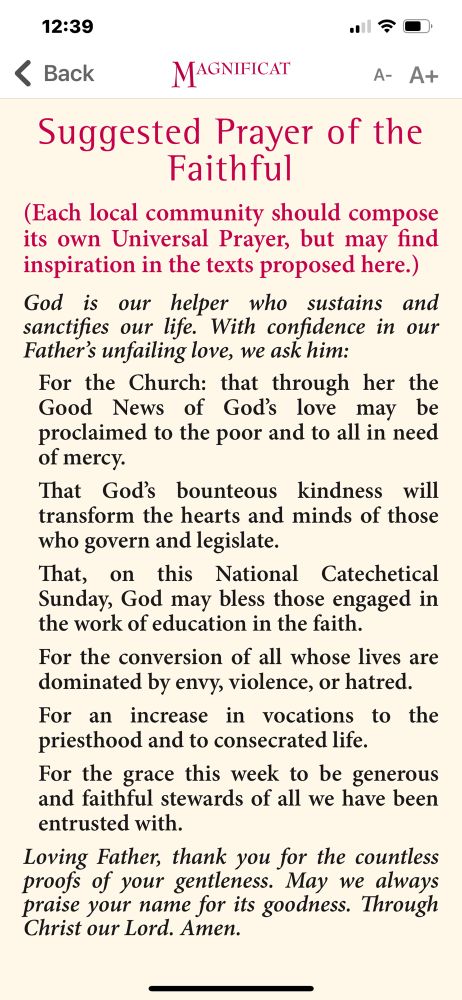 12:39

Back MAGNIFICAT A- A+

Suggested Prayer of the Faithful

(Each local community should compose its own Universal Prayer, but may find inspiration in the texts proposed here.)

God is our helper who sustains and sanctifies our life. With confidence in our Father's unfailing love, we ask him:

For the Church: that through her the Good News of God's love may be proclaimed to the poor and to all in need of mercy.

That God's bounteous kindness will transform the hearts and minds of those who govern and legislate.

That, on this National Catechetical Sunday, God may bless those engaged in the work of education in the faith.

For the conversion of all whose lives are dominated by envy, violence, or hatred.

For an increase in vocations to the priesthood and to consecrated life.

For the grace this week to be generous and faithful stewards of all we have been entrusted with.

Loving Father, thank you for the countless proofs of your gentleness. May we always praise your name for its goodness. Through Christ our Lord. Amen.